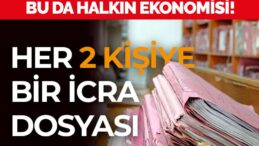 BU DA HALKIN EKONOMİSİ!

HER 2 KİŞİYE BİR İCRA DOSYASI